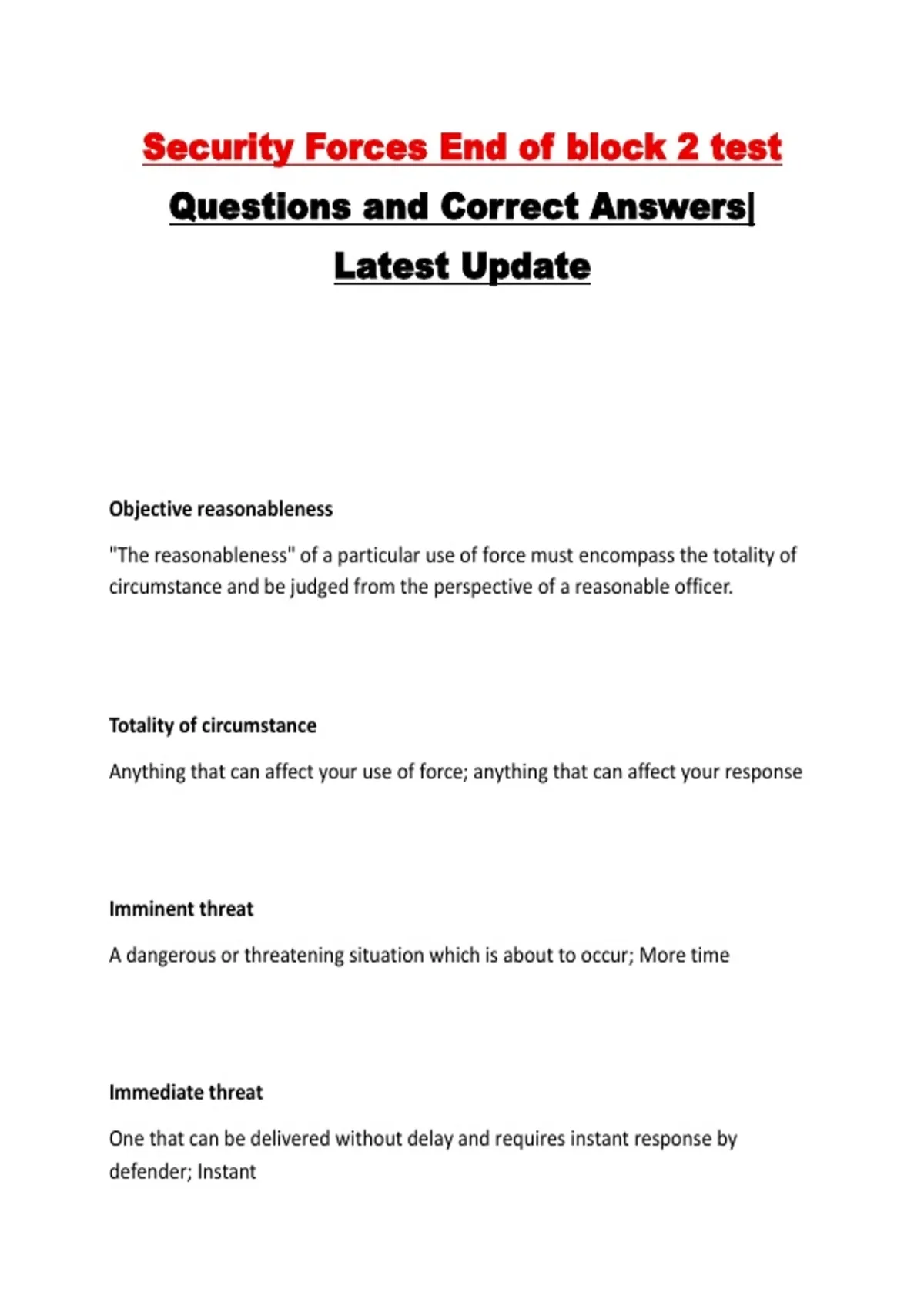 Security Forces End of block 2 test

Questions and Correct Answers|

Latest Update

Objective reasonableness

"The reasonableness" of a particular use of force must encompass the totality of circumstance and be judged from the perspective of a reasonable officer.

Totality of circumstance

Anything that can affect your use of force; anything that can affect your response

Imminent threat

A dangerous or threatening situation which is about to occur; More time

Immediate threat

One that can be delivered without delay and requires instant response by defender; Instant